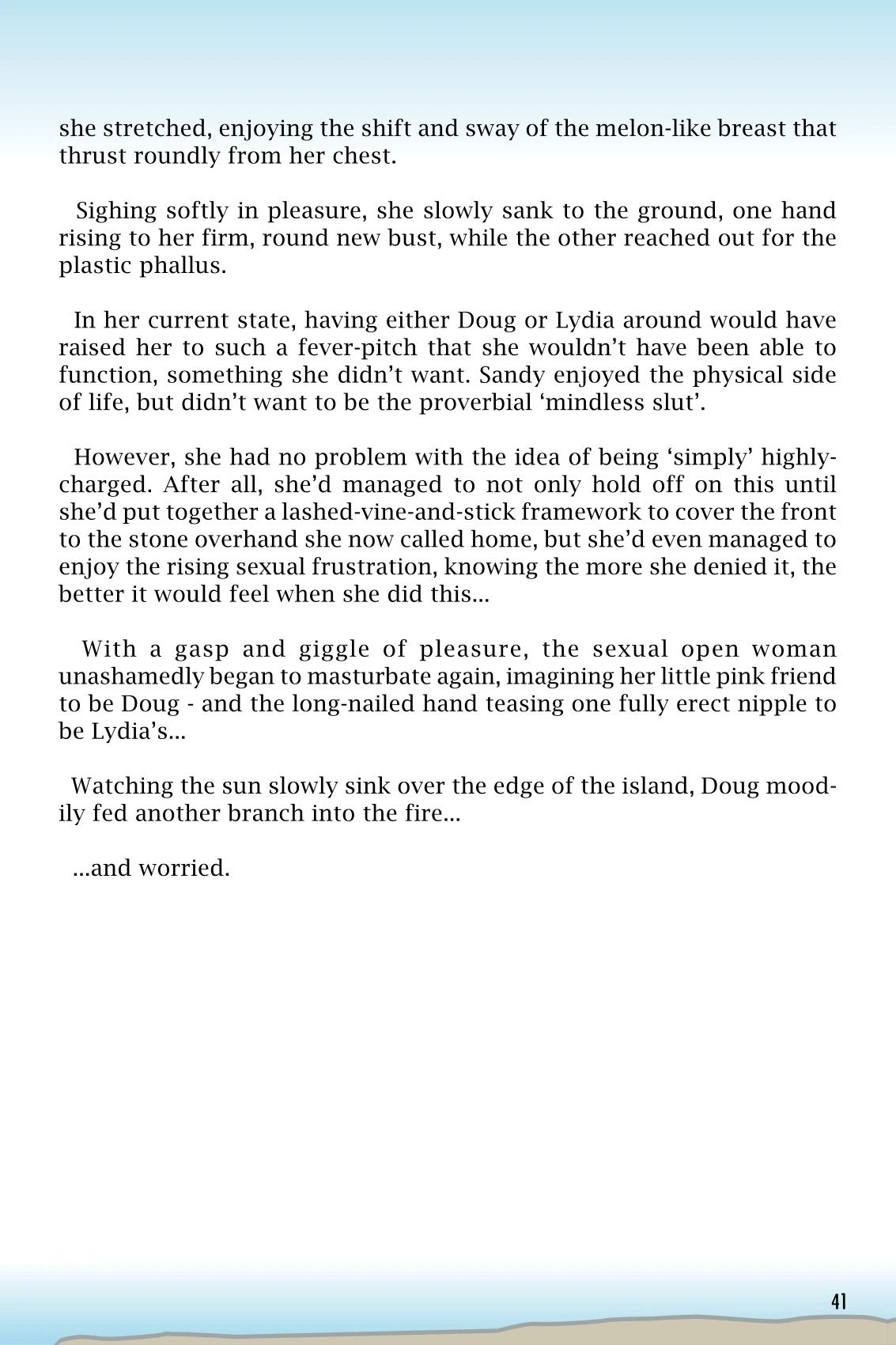 she stretched, enjoying the shift and sway of the melon-like breast that thrust roundly from her chest.

Sighing softly in pleasure, she slowly sank to the ground, one hand rising to her firm, round new bust, while the other reached out for the plastic phallus.

In her current state, having either Doug or Lydia around would have raised her to such a fever-pitch that she wouldn't have been able to function, something she didn't want. Sandy enjoyed the physical side of life, but didn't want to be the proverbial 'mindless slut'.

However, she had no problem with the idea of being 'simply' highly-charged. After all, she'd managed to not only hold off on this until she'd put together a lashed-vine-and-stick framework to cover the front to the stone overhand she now called home, but she'd even managed to enjoy the rising sexual frustration, knowing the more she denied it, the better it would feel when she did this...

With a gasp and giggle of pleasure, the sexual open woman unashamedly began to masturbate again, imagining her little pink friend to be Doug - and the long-nailed hand teasing one fully erect nipple to be Lydia's...

Watching the sun slowly sink over the edge of the island, Doug moodily fed another branch into the fire...

...and worried.

41